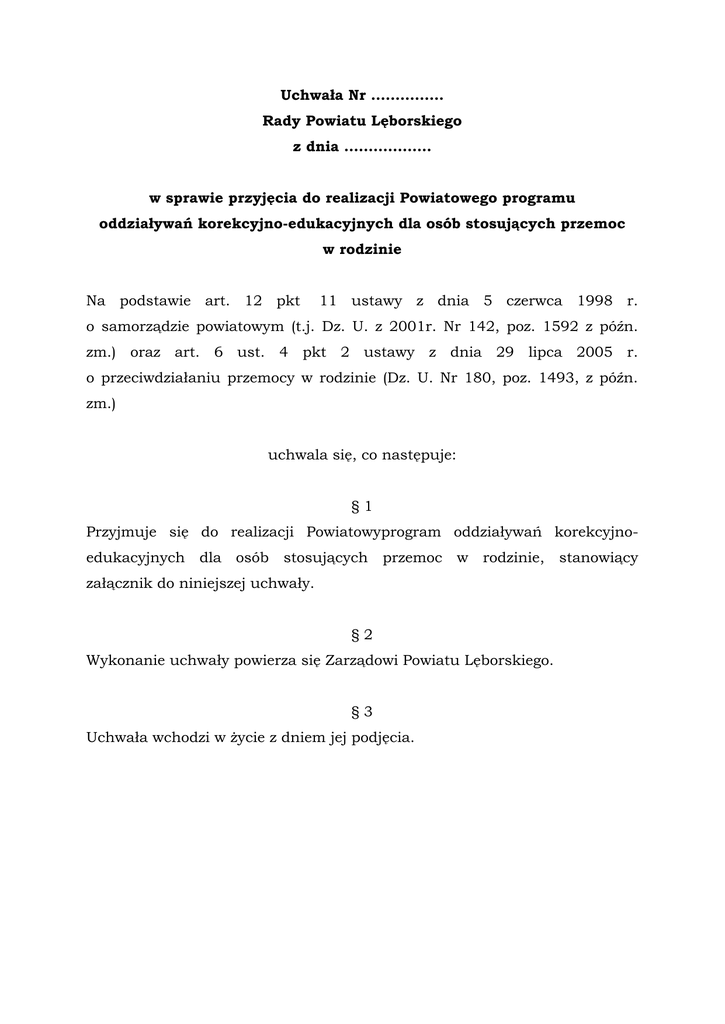 Uchwała Nr ...............
Rady Powiatu Lęborskiego
z dnia ..................

w sprawie przyjęcia do realizacji Powiatowego programu oddziaływań korekcyjno-edukacyjnych dla osób stosujących przemoc w rodzinie

Na podstawie art. 12 pkt 11 ustawy z dnia 5 czerwca 1998 r. o samorządzie powiatowym (t.j. Dz. U. z 2001r. Nr 142, poz. 1592 z późn. zm.) oraz art. 6 ust. 4 pkt 2 ustawy z dnia 29 lipca 2005 r. o przeciwdziałaniu przemocy w rodzinie (Dz. U. Nr 180, poz. 1493, z późn. zm.)

uchwala się, co następuje:

§ 1
Przyjmuje się do realizacji Powiatowyprogram oddziaływań korekcyjno-edukacyjnych dla osób stosujących przemoc w rodzinie, stanowiący załącznik do niniejszej uchwały.

§ 2
Wykonanie uchwały powierza się Zarządowi Powiatu Lęborskiego.

§ 3
Uchwała wchodzi w życie z dniem jej podjęcia.